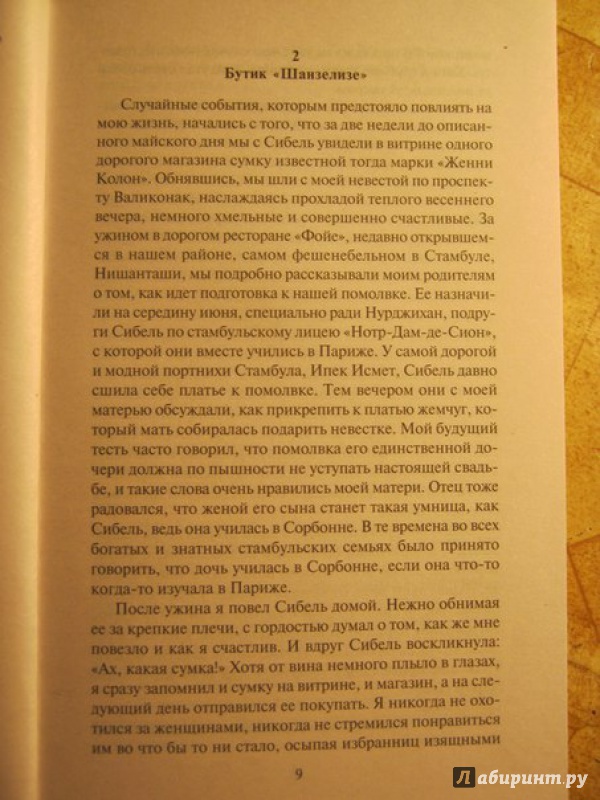 2
Бутик «Шанзелизе»

Случайные события, которым предстояло повлиять на мою жизнь, начались с того, что за две недели до описанного майского дня мы с Сибель увидели в витрине одного дорогого магазина сумку известной тогда марки «Женни Колон». Обнявшись, мы шли с моей невестой по проспекту Валиконак, наслаждаясь прохладой теплого весеннего вечера, немного хмельные и совершенно счастливые. За ужином в дорогом ресторане «Фойе», недавно открывшемся в нашем районе, самом фешенебельном в Стамбуле, Нишанташи, мы подробно рассказывали моим родителям о том, как идет подготовка к нашей помолвке. Ее назначили на середину июня, специально ради Нурджихан, подруги Сибель по стамбульскому лицею «Нотр-Дам-де-Сион», с которой они вместе учились в Париже. У самой дорогой и модной портнихи Стамбула, Ипек Исмет, Сибель давно сшила себе платье к помолвке. Тем вечером они с моей матерью обсуждали, как прикрепить к платью жемчуг, который мать собиралась подарить невестке. Мой будущий тесть часто говорил, что помолвка его единственной дочери должна по пышности не уступать настоящей свадьбе, и такие слова очень нравились моей матери. Отец тоже радовался, что женой его сына станет такая умница, как Сибель, ведь она училась в Сорбонне. В те времена во всех богатых и знатных стамбульских семьях было принято говорить, что дочь училась в Сорбонне, если она что-то когда-то изучала в Париже.

После ужина я повел Сибель домой. Нежно обнимая ее за крепкие плечи, с гордостью думал о том, как же мне повезло и как я счастлив. И вдруг Сибель воскликнула: «Ах, какая сумка!» Хотя от вина немного плыло в глазах, я сразу запомнил и сумку на витрине, и магазин, а на следующий день отправился ее покупать. Я никогда не охотился за женщинами, никогда не стремился понравиться им во что бы то ни стало, осыпая избранниц изящными

9

Лабиринт.ру